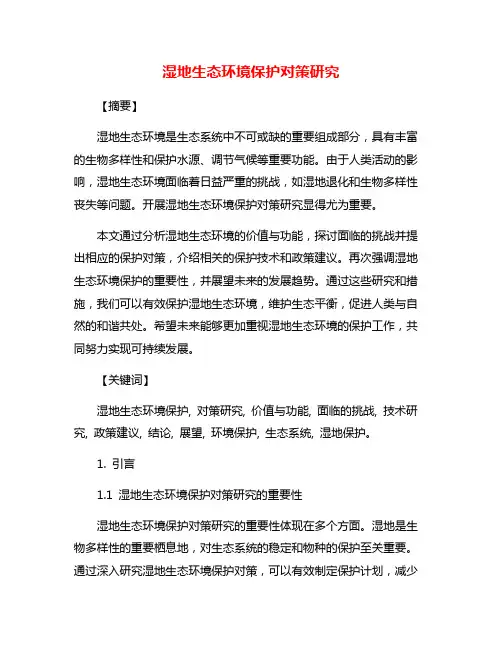 湿地生态环境保护对策研究

【摘要】

湿地生态环境是生态系统中不可或缺的重要组成部分，具有丰富的生物多样性和保护水源、调节气候等重要功能。由于人类活动的影响，湿地生态环境面临着日益严重的挑战，如湿地退化和生物多样性丧失等问题。开展湿地生态环境保护对策研究显得尤为重要。

本文通过分析湿地生态环境的价值与功能，探讨面临的挑战并提出相应的保护对策，介绍相关的保护技术和政策建议。再次强调湿地生态环境保护的重要性，并展望未来的发展趋势。通过这些研究和措施，我们可以有效保护湿地生态环境，维护生态平衡，促进人类与自然的和谐共处。希望未来能够更加重视湿地生态环境的保护工作，共同努力实现可持续发展。

【关键词】

湿地生态环境保护, 对策研究, 价值与功能, 面临的挑战, 技术研究, 政策建议, 结论, 展望, 环境保护, 生态系统, 湿地保护。

1. 引言

1.1 湿地生态环境保护对策研究的重要性

湿地生态环境保护对策研究的重要性体现在多个方面。湿地是生物多样性的重要栖息地，对生态系统的稳定和物种的保护至关重要。通过深入研究湿地生态环境保护对策，可以有效制定保护计划，减少